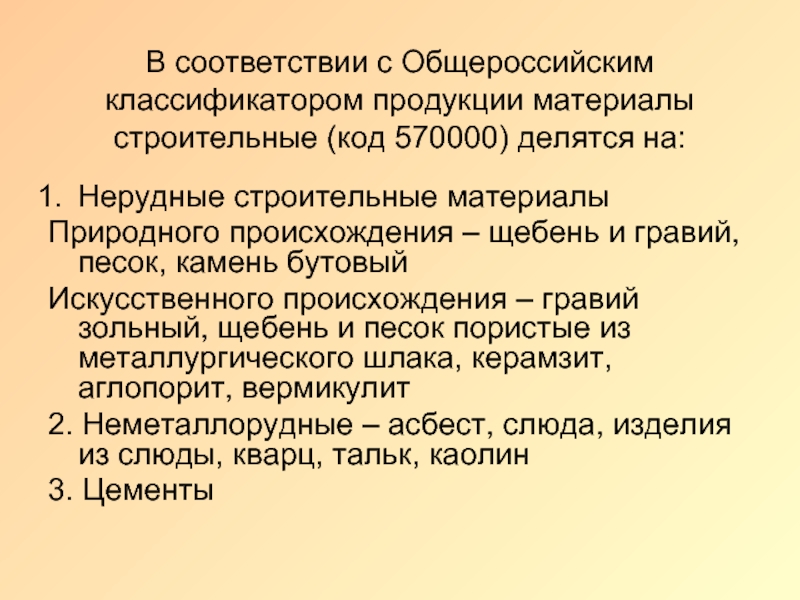 В соответствии с Общероссийским классификатором продукции материалы строительные (код 570000) делятся на:

1. Нерудные строительные материалы

Природного происхождения – щебень и гравий, песок, камень бутовый

Искусственного происхождения – гравий зольный, щебень и песок пористые из металлургического шлака, керамзит, аглопорит, вермикулит

2. Неметаллорудные – асбест, слюда, изделия из слюды, кварц, тальк, каолин

3. Цементы